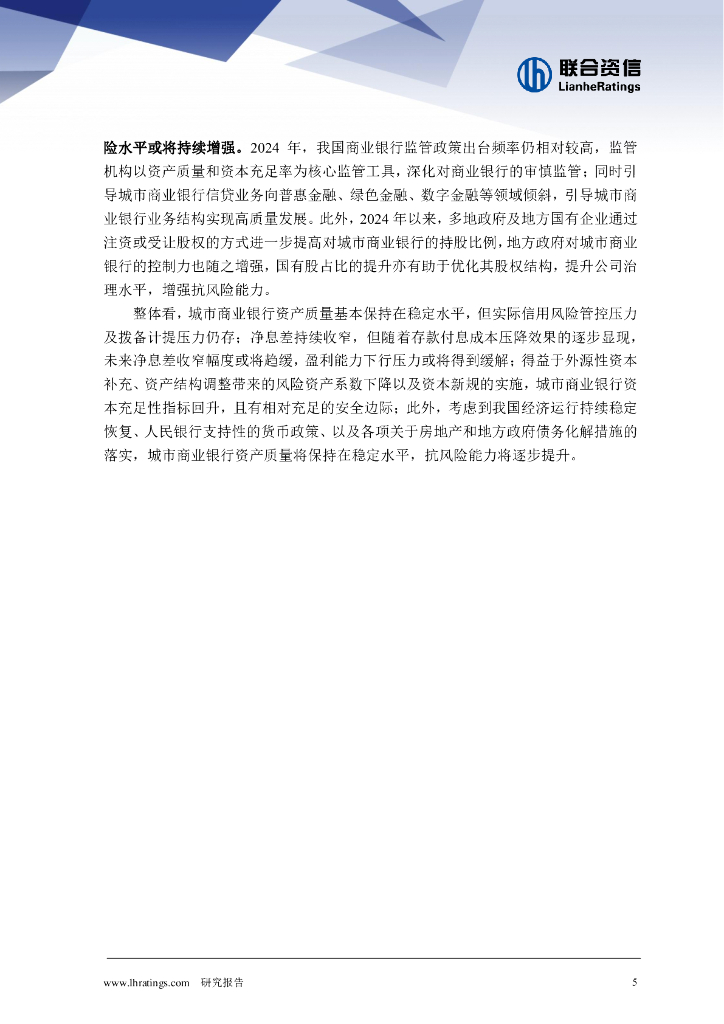 联合资信
LianheRatings

险水平或将持续增强。2024 年，我国商业银行监管政策出台频率仍相对较高，监管机构以资产质量和资本充足率为核心监管工具，深化对商业银行的审慎监管；同时引导城市商业银行信贷业务向普惠金融、绿色金融、数字金融等领域倾斜，引导城市商业银行业务结构实现高质量发展。此外，2024 年以来，多地政府及地方国有企业通过注资或受让股权的方式进一步提高对城市商业银行的持股比例，地方政府对城市商业银行的控制力也随之增强，国有股占比的提升亦有助于优化其股权结构，提升公司治理水平，增强抗风险能力。

整体看，城市商业银行资产质量基本保持在稳定水平，但实际信用风险管控压力及拨备计提压力仍存；净息差持续收窄，但随着存款付息成本压降效果的逐步显现，未来净息差收窄幅度或将趋缓，盈利能力下行压力或将得到缓解；得益于外源性资本补充、资产结构调整带来的风险资产系数下降以及资本新规的实施，城市商业银行资本充足性指标回升，且有相对充足的安全边际；此外，考虑到我国经济运行持续稳定恢复、人民银行支持性的货币政策、以及各项关于房地产和地方政府债务化解措施的落实，城市商业银行资产质量将保持在稳定水平，抗风险能力将逐步提升。

www.lhratings.com 研究报告 5